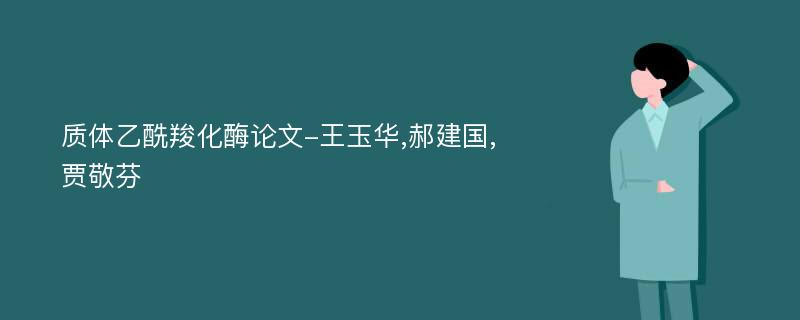 质体乙酰羧化酶论文-王玉华,郝建国,贾敬芬